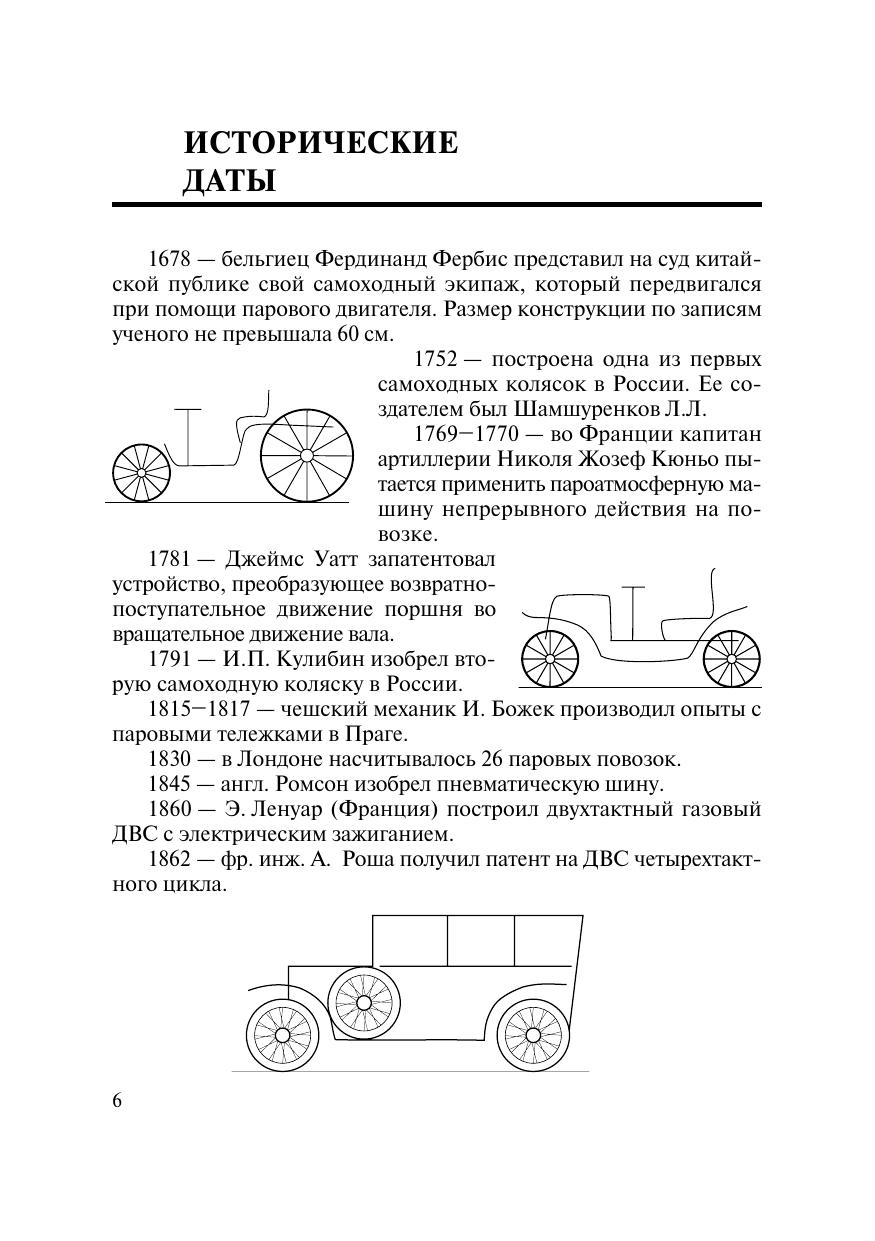 ИСТОРИЧЕСКИЕ ДАТЫ

1678 — бельгиец Фердинанд Фербис представил на суд китайской публике свой самоходный экипаж, который передвигался при помощи парового двигателя. Размер конструкции по записям ученого не превышала 60 см.

1752 — построена одна из первых самоходных колясок в России. Ее создателем был Шамшуренков Л.Л.

1769–1770 — во Франции капитан артиллерии Николя Жозеф Кюньо пытается применить пароатмосферную машину непрерывного действия на повозке.

1781 — Джеймс Уатт запатентовал устройство, преобразующее возвратно-поступательное движение поршня во вращательное движение вала.

1791 — И.П. Кулибин изобрел вторую самоходную коляску в России.

1815–1817 — чешский механик И. Божек производил опыты с паровыми тележками в Праге.

1830 — в Лондоне насчитывалось 26 паровых повозок.

1845 — англ. Ромсон изобрел пневматическую шину.

1860 — Э. Ленуар (Франция) построил двухтактный газовый ДВС с электрическим зажиганием.

1862 — фр. инж. А. Роша получил патент на ДВС четырехтактного цикла.

6